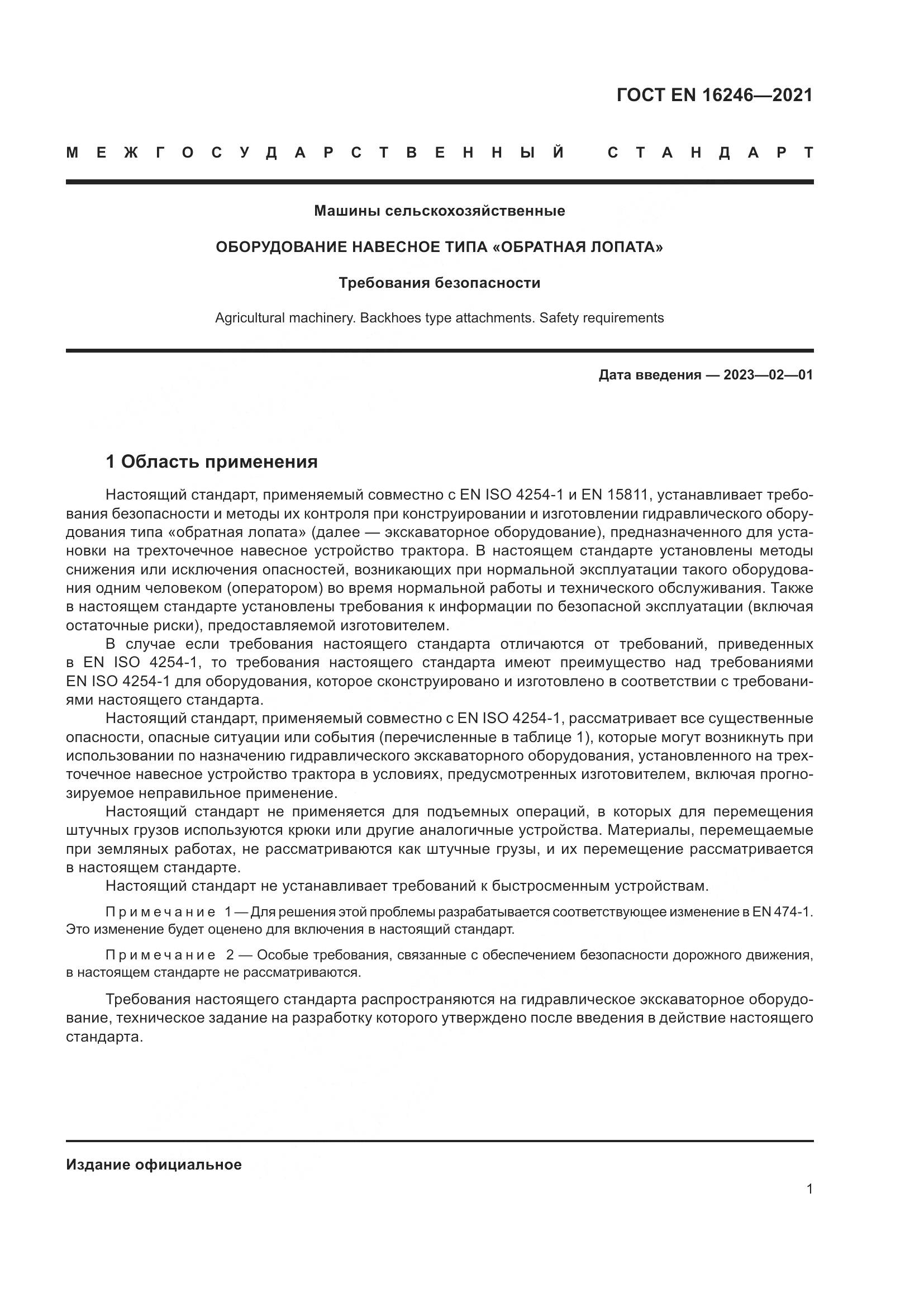 ГОСТ EN 16246—2021

МЕЖГОСУДАРСТВЕННЫЙ СТАНДАРТ

Машины сельскохозяйственные

ОБОРУДОВАНИЕ НАВЕСНОЕ ТИПА «ОБРАТНАЯ ЛОПАТА»

Требования безопасности

Agricultural machinery. Backhoes type attachments. Safety requirements

Дата введения — 2023—02—01

1 Область применения

Настоящий стандарт, применяемый совместно с EN ISO 4254-1 и EN 15811, устанавливает требования безопасности и методы их контроля при конструировании и изготовлении гидравлического оборудования типа «обратная лопата» (далее — экскаваторное оборудование), предназначенного для установки на трехточечное навесное устройство трактора. В настоящем стандарте установлены методы снижения или исключения опасностей, возникающих при нормальной эксплуатации такого оборудования одним человеком (оператором) во время нормальной работы и технического обслуживания. Также в настоящем стандарте установлены требования к информации по безопасной эксплуатации (включая остаточные риски), предоставляемой изготовителем.

В случае если требования настоящего стандарта отличаются от требований, приведенных в EN ISO 4254-1, то требования настоящего стандарта имеют преимущество над требованиями EN ISO 4254-1 для оборудования, которое сконструировано и изготовлено в соответствии с требованиями настоящего стандарта.

Настоящий стандарт, применяемый совместно с EN ISO 4254-1, рассматривает все существенные опасности, опасные ситуации или события (перечисленные в таблице 1), которые могут возникнуть при использовании по назначению гидравлического экскаваторного оборудования, установленного на трехточечное навесное устройство трактора в условиях, предусмотренных изготовителем, включая прогнозируемое неправильное применение.

Настоящий стандарт не применяется для подъемных операций, в которых для перемещения штучных грузов используются крюки или другие аналогичные устройства. Материалы, перемещаемые при земляных работах, не рассматриваются как штучные грузы, и их перемещение рассматривается в настоящем стандарте.

Настоящий стандарт не устанавливает требований к быстросменным устройствам.

Примечание 1 — Для решения этой проблемы разрабатывается соответствующее изменение в EN 474-1. Это изменение будет оценено для включения в настоящий стандарт.

Примечание 2 — Особые требования, связанные с обеспечением безопасности дорожного движения, в настоящем стандарте не рассматриваются.

Требования настоящего стандарта распространяются на гидравлическое экскаваторное оборудование, техническое задание на разработку которого утверждено после введения в действие настоящего стандарта.

Издание официальное

1